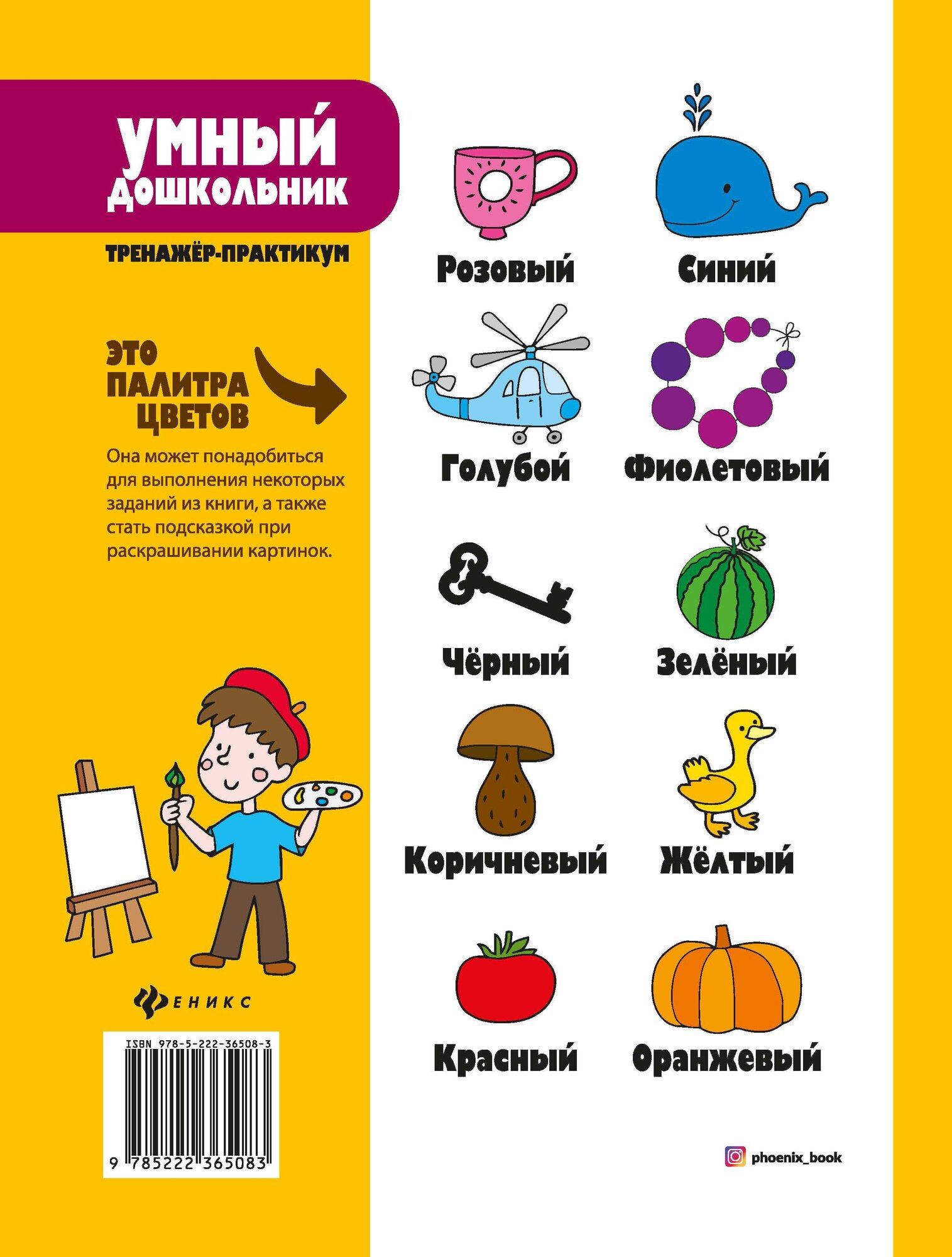 УМНЫЙ ДОШКОЛЬНИК

ТРЕНАЖЁР-ПРАКТИКУМ

ЭТО ПАЛИТРА ЦВЕТОВ

Она может понадобиться для выполнения некоторых заданий из книги, а также стать подсказкой при раскрашивании картинок.

ФЕНИКС

ISBN 978-5-222-36508-3

9 785222 365083

Розовый

Синий

Голубой

Фиолетовый

Чёрный

Зелёный

Коричневый

Жёлтый

Красный

Оранжевый

phoenix_book